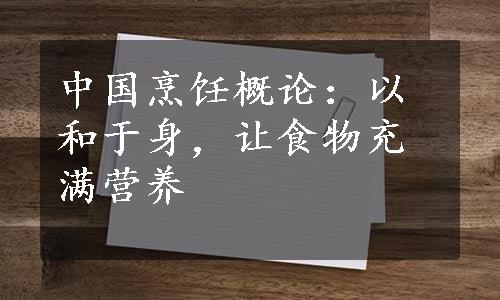 中国烹饪概论：以和于身，让食物充满营养